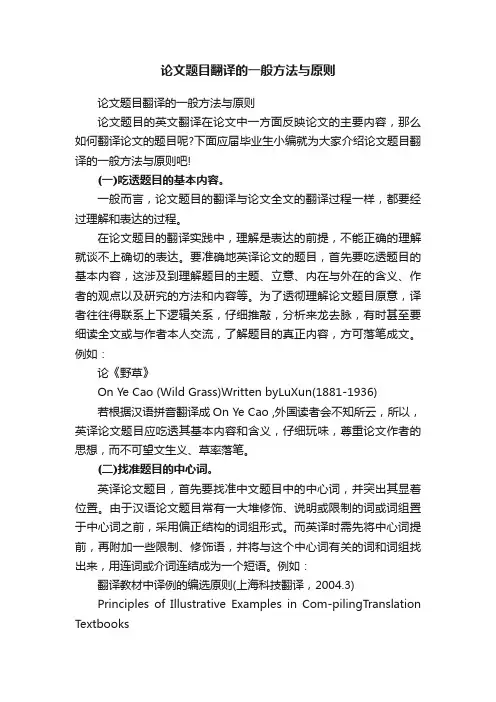 论文题目翻译的一般方法与原则

论文题目翻译的一般方法与原则

论文题目的英文翻译在论文中一方面反映论文的主要内容，那么如何翻译论文的题目呢?下面应届毕业生小编就为大家介绍论文题目翻译的一般方法与原则吧!

(一)吃透题目的基本内容。

一般而言，论文题目的翻译与论文全文的翻译过程一样，都要经过理解和表达的过程。

在论文题目的翻译实践中，理解是表达的前提，不能正确的理解就谈不上确切的表达。要准确地英译论文的题目，首先要吃透题目的基本内容，这涉及到理解题目的主题、立意、内在与外在的含义、作者的观点以及研究的方法和内容等。为了透彻理解论文题目原意，译者往往得联系上下逻辑关系，仔细推敲，分析来龙去脉，有时甚至要细读全文或与作者本人交流，了解题目的真正内容，方可落笔成文。例如：

论《野草》

On Ye Cao (Wild Grass)Written byLuXun(1881-1936)

若根据汉语拼音翻译成 On Ye Cao ,外国读者会不知所云，所以，英译论文题目应吃透其基本内容和含义，仔细玩味，尊重论文作者的思想，而不可望文生义、草率落笔。

(二)找准题目的中心词。

英译论文题目，首先要找准中文题目中的中心词，并突出其显着位置。由于汉语论文题目常有一大堆修饰、说明或限制的词或词组置于中心词之前，采用偏正结构的词组形式。而英译时需先将中心词提前，再附加一些限制、修饰语，并将与这个中心词有关的词和词组找出来，用连词或介词连结成为一个短语。例如：

翻译教材中译例的编选原则(上海科技翻译，2004.3)

Principles of Illustrative Examples in Com-pilingTranslation Textbooks